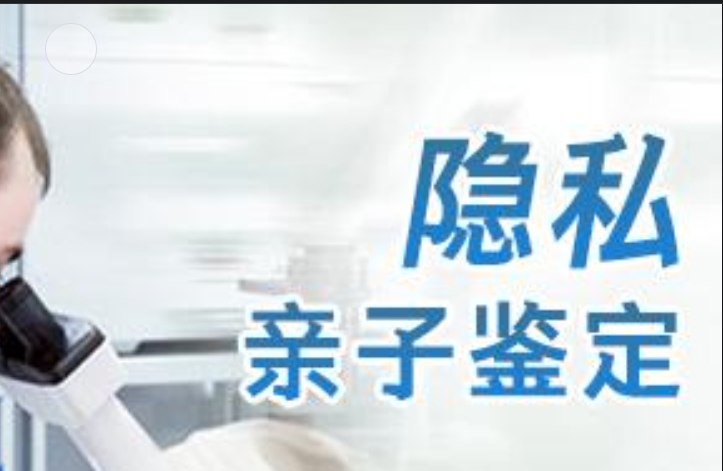 隐私
亲子鉴定